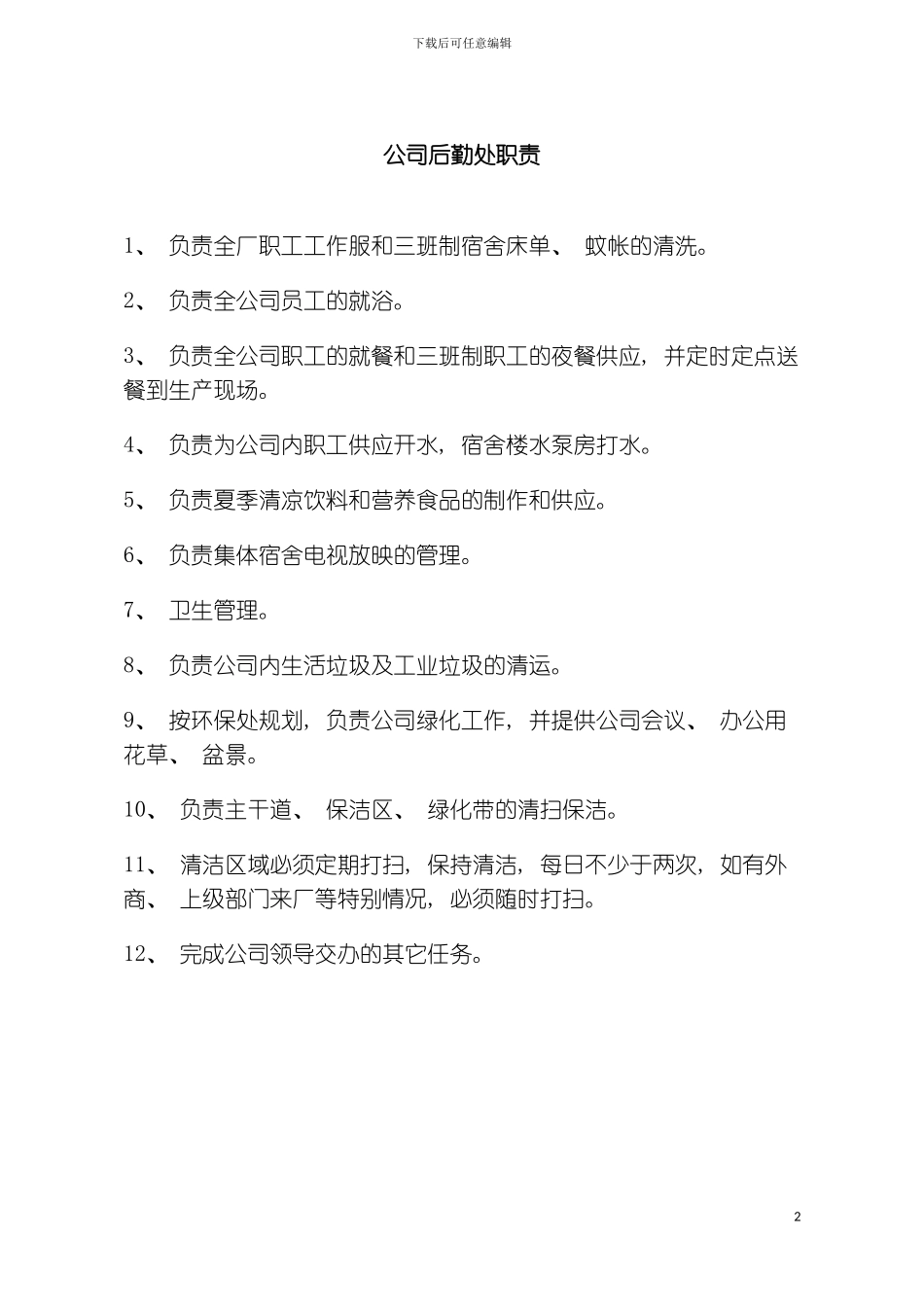 下载后可任意编辑

公司后勤处职责

1、 负责全厂职工工作服和三班制宿舍床单、 蚊帐的清洗。

2、 负责全公司员工的就浴。

3、 负责全公司职工的就餐和三班制职工的夜餐供应，并定时定点送餐到生产现场。

4、 负责为公司内职工供应开水，宿舍楼水泵房打水。

5、 负责夏季清凉饮料和营养食品的制作和供应。

6、 负责集体宿舍电视放映的管理。

7、 卫生管理。

8、 负责公司内生活垃圾及工业垃圾的清运。

9、 按环保处规划，负责公司绿化工作，并提供公司会议、 办公用花草、 盆景。

10、 负责主干道、 保洁区、 绿化带的清扫保洁。

11、 清洁区域必须定期打扫，保持清洁，每日不少于两次，如有外商、 上级部门来厂等特别情况，必须随时打扫。

12、 完成公司领导交办的其它任务。

2